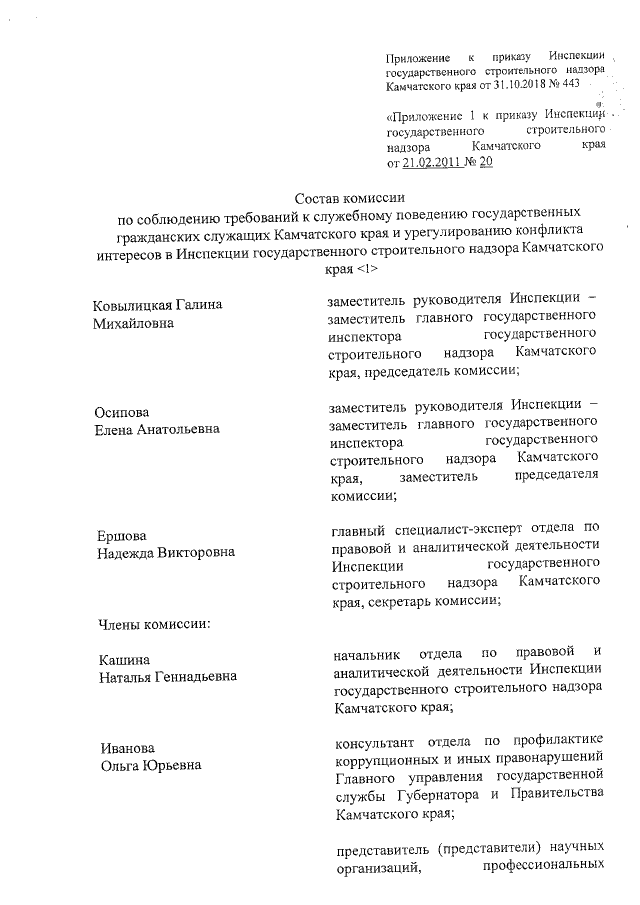 Приложение к приказу Инспекции государственного строительного надзора Камчатского края от 31.10.2018 № 443

«Приложение 1 к приказу Инспекции государственного строительного надзора Камчатского края от 21.02.2011 № 20

Состав комиссии
по соблюдению требований к служебному поведению государственных гражданских служащих Камчатского края и урегулированию конфликта интересов в Инспекции государственного строительного надзора Камчатского края <1>

Ковылицкая Галина Михайловна

заместитель руководителя Инспекции – заместитель главного государственного инспектора государственного строительного надзора Камчатского края, председатель комиссии;

Осипова Елена Анатольевна

заместитель руководителя Инспекции – заместитель главного государственного инспектора государственного строительного надзора Камчатского края, заместитель председателя комиссии;

Ершова Надежда Викторовна

главный специалист-эксперт отдела по правовой и аналитической деятельности Инспекции государственного строительного надзора Камчатского края, секретарь комиссии;

Члены комиссии:

Кашина Наталья Геннадьевна

начальник отдела по правовой и аналитической деятельности Инспекции государственного строительного надзора Камчатского края;

Иванова Ольга Юрьевна

консультант отдела по профилактике коррупционных и иных правонарушений Главного управления государственной службы Губернатора и Правительства Камчатского края;

представитель (представители) научных организаций, профессиональных